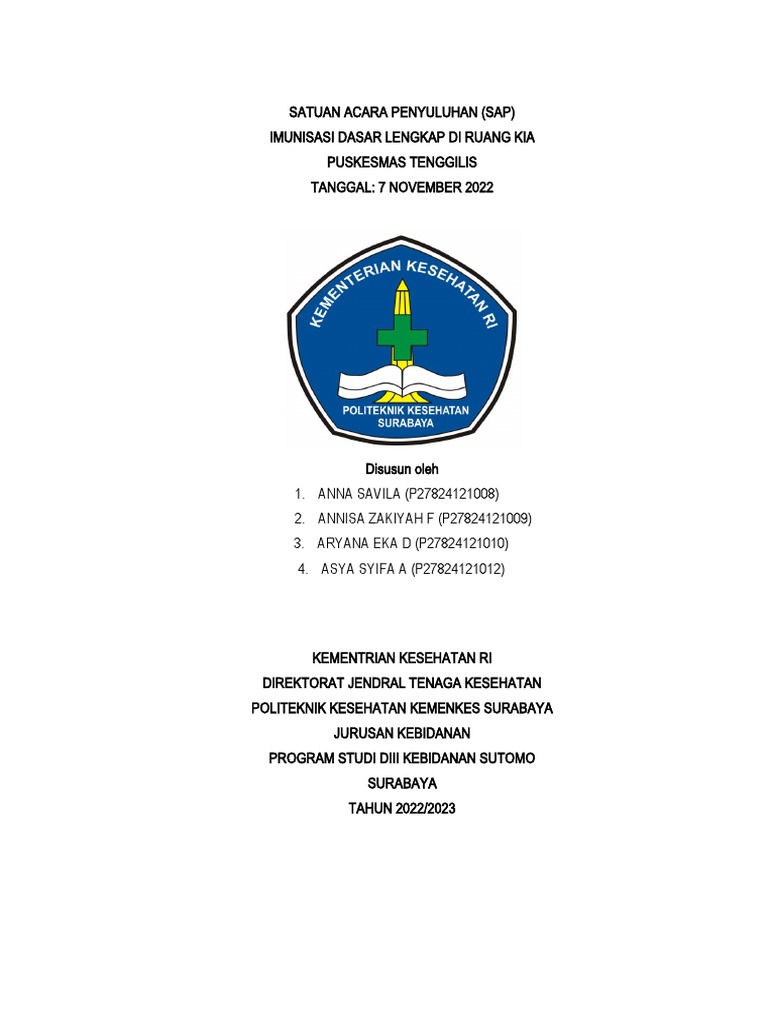 SATUAN ACARA PENYULUHAN (SAP)
IMUNISASI DASAR LENGKAP DI RUANG KIA
PUSKESMAS TENGGILIS
TANGGAL: 7 NOVEMBER 2022

KEMENTERIAN KESEHATAN RI
POLITEKNIK KESEHATAN SURABAYA

Disusun oleh
1. ANNA SAVILA (P27824121008)
2. ANNISA ZAKIYAH F (P27824121009)
3. ARYANA EKA D (P27824121010)
4. ASYA SYIFA A (P27824121012)

KEMENTRIAN KESEHATAN RI
DIREKTORAT JENDRAL TENAGA KESEHATAN
POLITEKNIK KESEHATAN KEMENKES SURABAYA
JURUSAN KEBIDANAN
PROGRAM STUDI DIII KEBIDANAN SUTOMO
SURABAYA
TAHUN 2022/2023